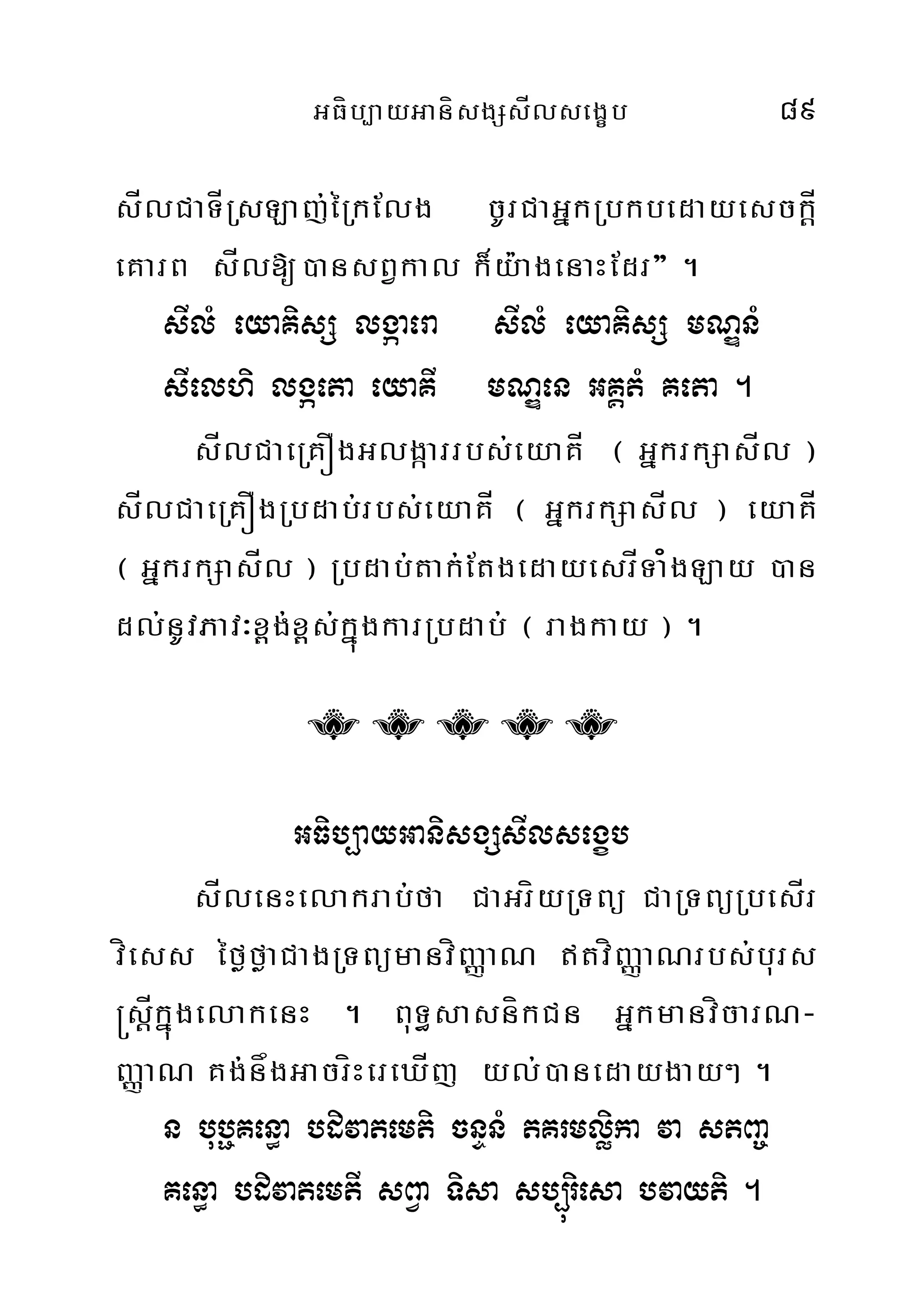 អធិប្បាយអានិសង្សសីលសង្ខេប ៨៩

សីលជាទីស្រឡាញ់ក្រៃលែង ចូរជាអ្នកប្រកបដោយសេចក្តីគោរព សីលឱ្យបានសព្វកាល ក៏យ៉ាងនោះដែរ” ។

សីលំ យោគិស្ស លង្ការោ សីលំ យោគិស្ស មណ្ឌនំ
សីលេហិ លង្កតោ យោគី មណ្ឌនេ អគ្គតំ គតោ ។

សីលជាគ្រឿងអលង្ការរបស់យោគី ( អ្នករក្សាសីល ) សីលជាគ្រឿងប្រដាប់របស់យោគី ( អ្នករក្សាសីល ) យោគី ( អ្នករក្សាសីល ) ប្រដាប់តាក់តែងដោយសេរីទាំងឡាយ បានដល់នូវភាវៈខ្ពង់ខ្ពស់ក្នុងការប្រដាប់ ( រាងកាយ ) ។

អធិប្បាយអានិសង្សសីលសង្ខេប

សីលនេះលោករាប់ថា ជាអរិយទ្រព្យ ជាទ្រព្យប្រសើរវិសេស ថ្លៃថ្លាជាងទ្រព្យមានវិញ្ញាណ ឥតវិញ្ញាណរបស់បុរសស្ត្រីក្នុងលោកនេះ ។ ពុទ្ធសាសនិកជន អ្នកមានវិចារណញ្ញាណ គង់នឹងអាចរិះរេឃើញ យល់បានដោយងាយៗ ។

ន បុប្ផគន្ធោ បដិវាតមេតិ ចន្ទនំ តគរមល្លិកា វា សតញ្ច គន្ធោ បដិវាតមេតី សព្វា ទិសា សប្បុរិសោ បវាយតិ ។